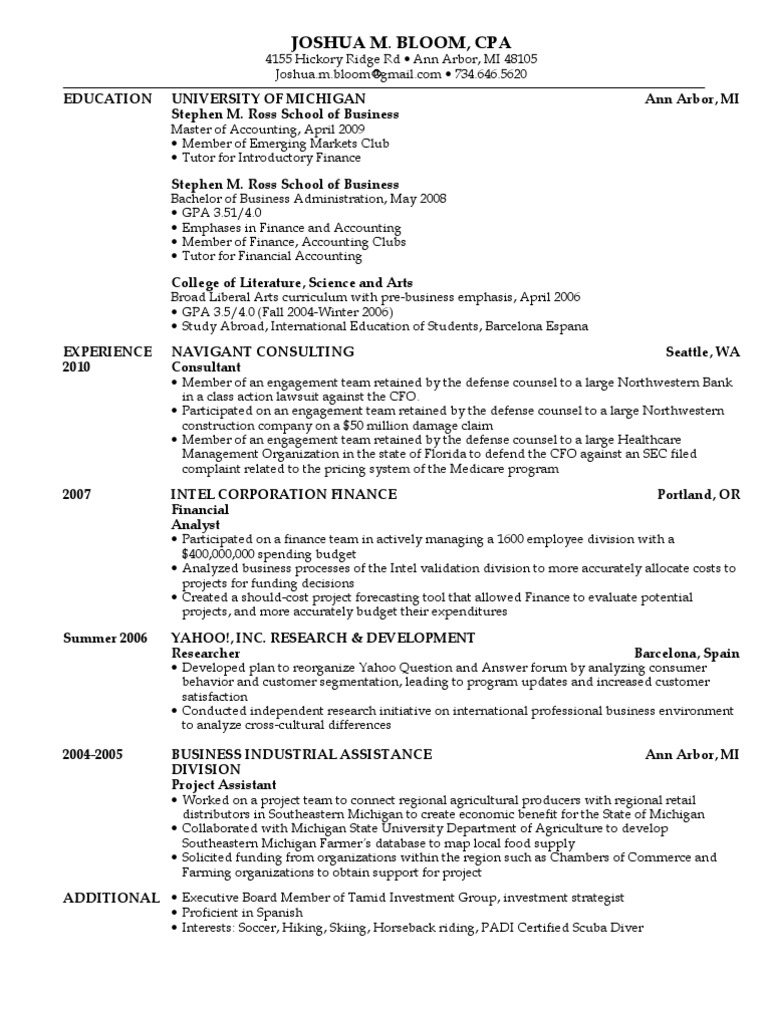 JOSHUA M. BLOOM, CPA
4155 Hickory Ridge Rd • Ann Arbor, MI 48105
Joshua.m.bloom@gmail.com • 734.646.5620

EDUCATION
UNIVERSITY OF MICHIGAN Ann Arbor, MI
Stephen M. Ross School of Business
Master of Accounting, April 2009
• Member of Emerging Markets Club
• Tutor for Introductory Finance

Stephen M. Ross School of Business
Bachelor of Business Administration, May 2008
• GPA 3.51/4.0
• Emphases in Finance and Accounting
• Member of Finance, Accounting Clubs
• Tutor for Financial Accounting

College of Literature, Science and Arts
Broad Liberal Arts curriculum with pre-business emphasis, April 2006
• GPA 3.5/4.0 (Fall 2004-Winter 2006)
• Study Abroad, International Education of Students, Barcelona Espana

EXPERIENCE 2010
NAVIGANT CONSULTING Seattle, WA
Consultant
• Member of an engagement team retained by the defense counsel to a large Northwestern Bank in a class action lawsuit against the CFO.
• Participated on an engagement team retained by the defense counsel to a large Northwestern construction company on a $50 million damage claim
• Member of an engagement team retained by the defense counsel to a large Healthcare Management Organization in the state of Florida to defend the CFO against an SEC filed complaint related to the pricing system of the Medicare program

2007
INTEL CORPORATION FINANCE Portland, OR
Financial
Analyst
• Participated on a finance team in actively managing a 1600 employee division with a $400,000,000 spending budget
• Analyzed business processes of the Intel validation division to more accurately allocate costs to projects for funding decisions
• Created a should-cost project forecasting tool that allowed Finance to evaluate potential projects, and more accurately budget their expenditures

Summer 2006
YAHOO!, INC. RESEARCH & DEVELOPMENT
Researcher Barcelona, Spain
• Developed plan to reorganize Yahoo Question and Answer forum by analyzing consumer behavior and customer segmentation, leading to program updates and increased customer satisfaction
• Conducted independent research initiative on international professional business environment to analyze cross-cultural differences

2004-2005
BUSINESS INDUSTRIAL ASSISTANCE DIVISION Ann Arbor, MI
Project Assistant
• Worked on a project team to connect regional agricultural producers with regional retail distributors in Southeastern Michigan to create economic benefit for the State of Michigan
• Collaborated with Michigan State University Department of Agriculture to develop Southeastern Michigan Farmer's database to map local food supply
• Solicited funding from organizations within the region such as Chambers of Commerce and Farming organizations to obtain support for project

ADDITIONAL
• Executive Board Member of Tamid Investment Group, investment strategist
• Proficient in Spanish
• Interests: Soccer, Hiking, Skiing, Horseback riding, PADI Certified Scuba Diver